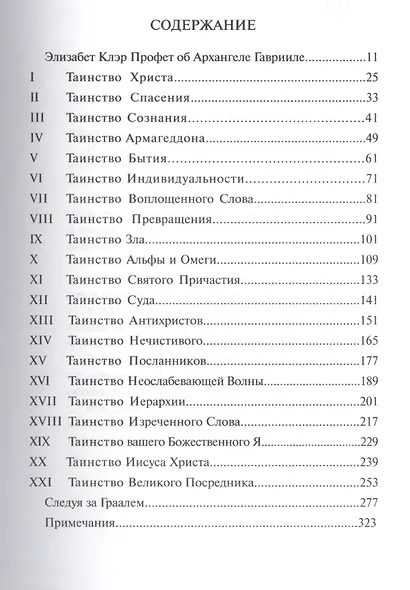 СОДЕРЖАНИЕ

Элизабет Клэр Профет об Архангеле Гаврииле 11

I Таинство Христа 25

II Таинство Спасения 33

III Таинство Сознания 41

IV Таинство Армагеддона 49

V Таинство Бытия 61

VI Таинство Индивидуальности 71

VII Таинство Воплощенного Слова 81

VIII Таинство Превращения 91

IX Таинство Зла 101

X Таинство Альфы и Омеги 109

XI Таинство Святого Причастия 133

XII Таинство Суда 141

XIII Таинство Антихристов 151

XIV Таинство Нечистивого 165

XV Таинство Посланников 177

XVI Таинство Неослабевающей Волны 189

XVII Таинство Иерархии 201

XVIII Таинство Изреченного Слова 217

XIX Таинство вашего Божественного Я 229

XX Таинство Иисуса Христа 239

XXI Таинство Великого Посредника 253

Следуя за Граалем 277

Примечания 323